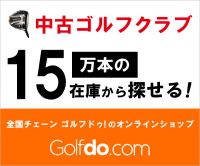 中古ゴルフクラブ

15 万本の
在庫から探せる!

全国チェーン ゴルフドゥ!のオンラインショップ

Golfdo.com